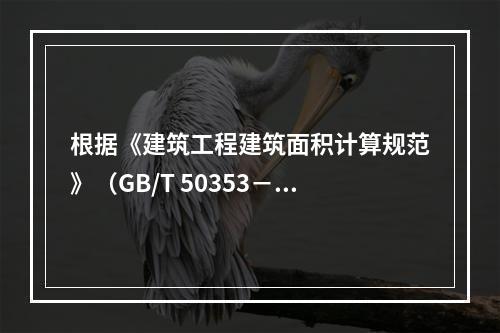 根据《建筑工程建筑面积计算规范》（GB/T 50353－...